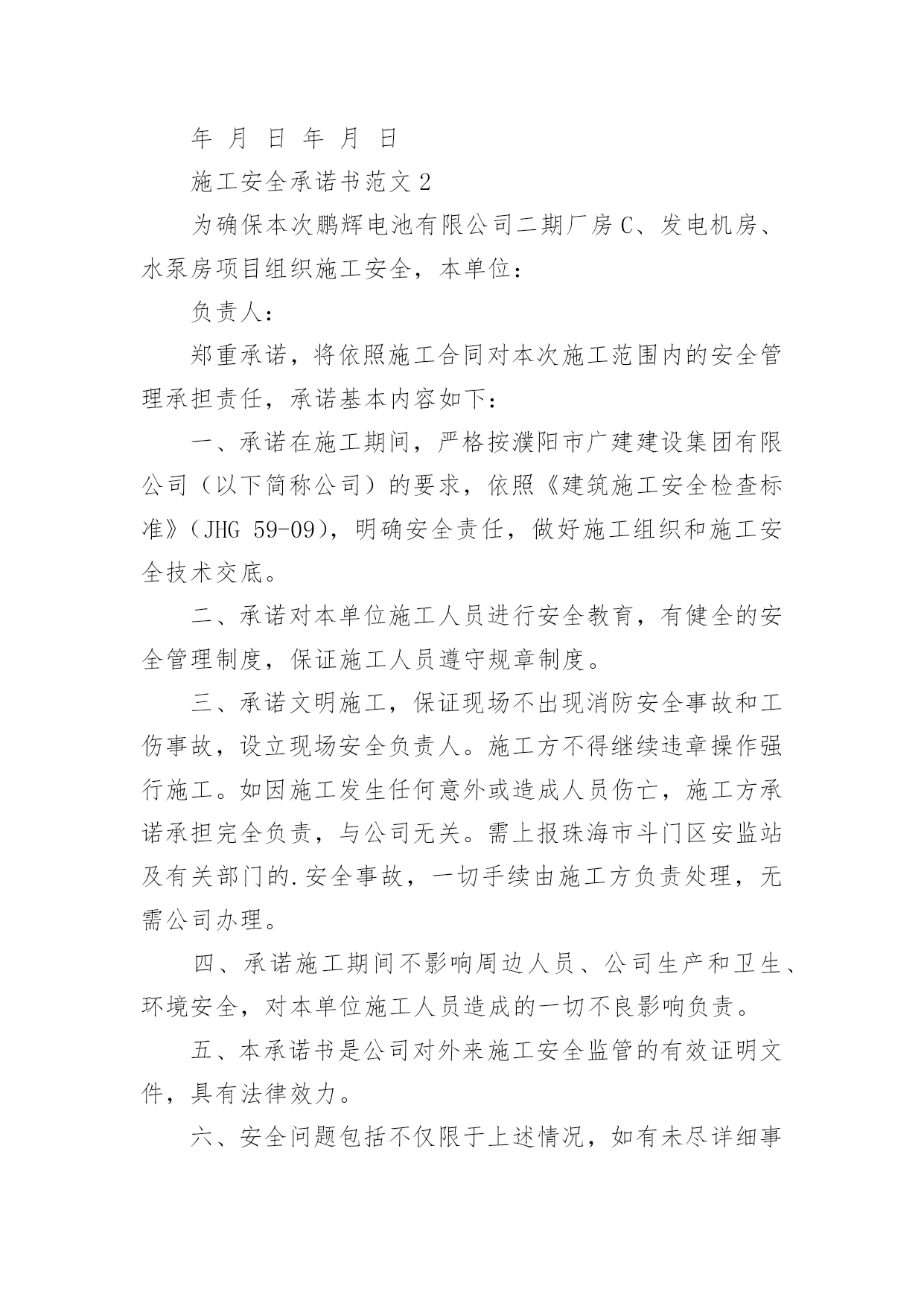 年 月 日 年 月 日

施工安全承诺书范文 2

为确保本次鹏辉电池有限公司二期厂房 C、发电机房、水泵房项目组织施工安全，本单位：

负责人：

郑重承诺，将依照施工合同对本次施工范围内的安全管理承担责任，承诺基本内容如下：

一、承诺在施工期间，严格按濮阳市广建建设集团有限公司（以下简称公司）的要求，依照《建筑施工安全检查标准》（JHG 59-09），明确安全责任，做好施工组织和施工安全技术交底。

二、承诺对本单位施工人员进行安全教育，有健全的安全管理制度，保证施工人员遵守规章制度。

三、承诺文明施工，保证现场不出现消防安全事故和工伤事故，设立现场安全负责人。施工方不得继续违章操作强行施工。如因施工发生任何意外或造成人员伤亡，施工方承诺承担完全负责，与公司无关。需上报珠海市斗门区安监站及有关部门的.安全事故，一切手续由施工方负责处理，无需公司办理。

四、承诺施工期间不影响周边人员、公司生产和卫生、环境安全，对本单位施工人员造成的一切不良影响负责。

五、本承诺书是公司对外来施工安全监管的有效证明文件，具有法律效力。

六、安全问题包括不仅限于上述情况，如有未尽详细事